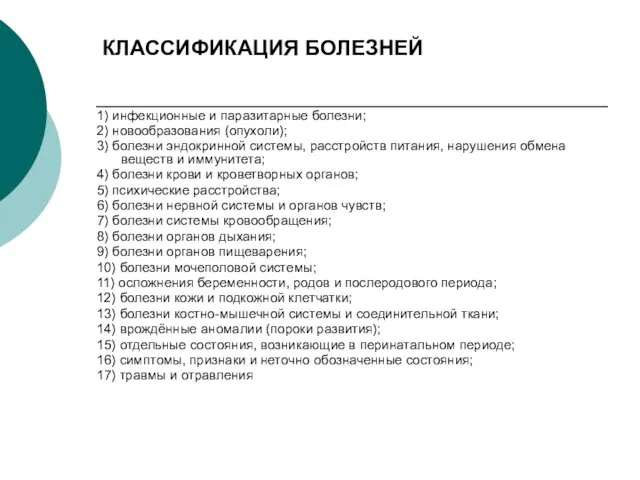 КЛАССИФИКАЦИЯ БОЛЕЗНЕЙ

1) инфекционные и паразитарные болезни;
2) новообразования (опухоли);
3) болезни эндокринной системы, расстройств питания, нарушения обмена веществ и иммунитета;
4) болезни крови и кроветворных органов;
5) психические расстройства;
6) болезни нервной системы и органов чувств;
7) болезни системы кровообращения;
8) болезни органов дыхания;
9) болезни органов пищеварения;
10) болезни мочеполовой системы;
11) осложнения беременности, родов и послеродового периода;
12) болезни кожи и подкожной клетчатки;
13) болезни костно-мышечной системы и соединительной ткани;
14) врождённые аномалии (пороки развития);
15) отдельные состояния, возникающие в перинатальном периоде;
16) симптомы, признаки и неточно обозначенные состояния;
17) травмы и отравления